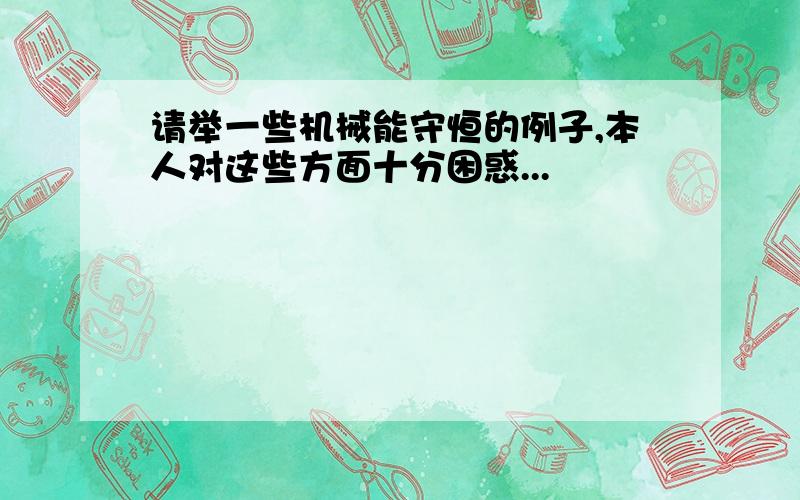 请举一些机械能守恒的例子,本人对这些方面十分困惑...

ABC

Back to School